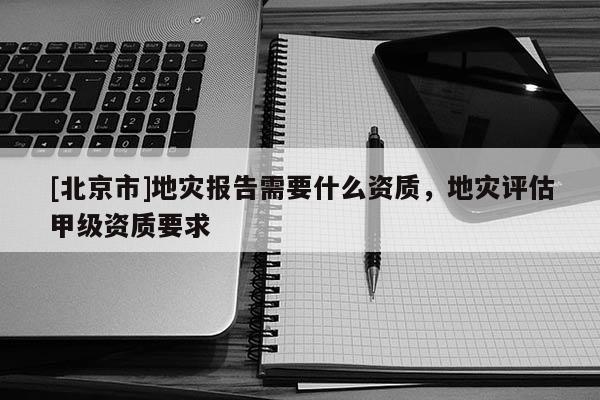 [北京市]地灾报告需要什么资质，地灾评估甲级资质要求